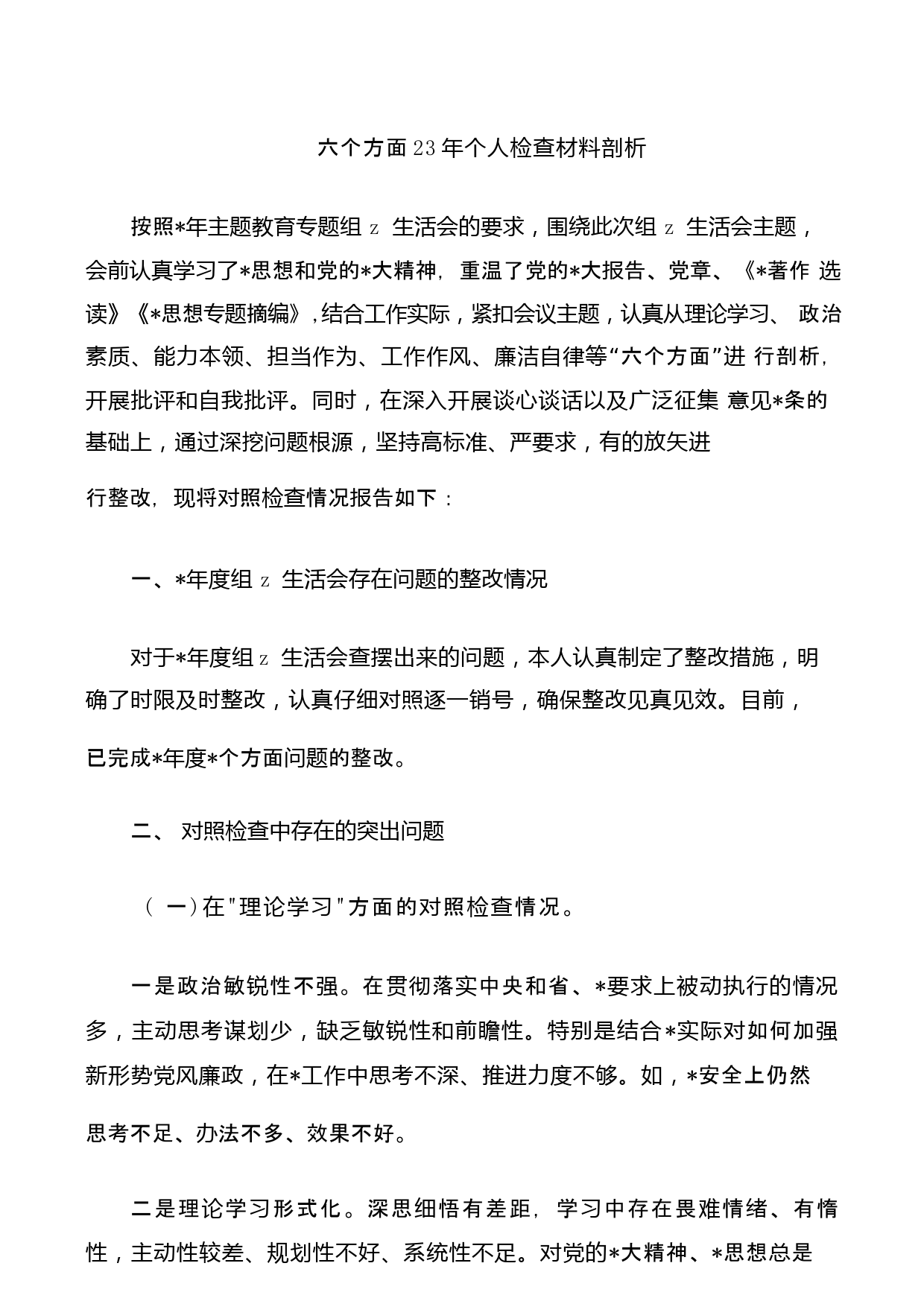 六个方面23年个人检查材料剖析

按照*年主题教育专题组 z 生活会的要求，围绕此次组 z 生活会主题，会前认真学习了*思想和党的*大精神，重温了党的*大报告、党章、《*著作 选读》《*思想专题摘编》，结合工作实际，紧扣会议主题，认真从理论学习、 政治素质、能力本领、担当作为、工作作风、廉洁自律等“六个方面”进 行剖析，开展批评和自我批评。同时，在深入开展谈心谈话以及广泛征集 意见*条的基础上，通过深挖问题根源，坚持高标准、严要求，有的放矢进行整改，现将对照检查情况报告如下：

一、*年度组 z 生活会存在问题的整改情况

对于*年度组 z 生活会查摆出来的问题，本人认真制定了整改措施，明确了时限及时整改，认真仔细对照逐一销号，确保整改见真见效。目前，已完成*年度*个方面问题的整改。

二、 对照检查中存在的突出问题

（ 一）在"理论学习"方面的对照检查情况。

一是政治敏锐性不强。在贯彻落实中央和省、*要求上被动执行的情况多，主动思考谋划少，缺乏敏锐性和前瞻性。特别是结合*实际对如何加强新形势党风廉政，在*工作中思考不深、推进力度不够。如，*安全上仍然思考不足、办法不多、效果不好。

二是理论学习形式化。深思细悟有差距，学习中存在畏难情绪、有惰性，主动性较差、规划性不好、系统性不足。对党的*大精神、*思想总是